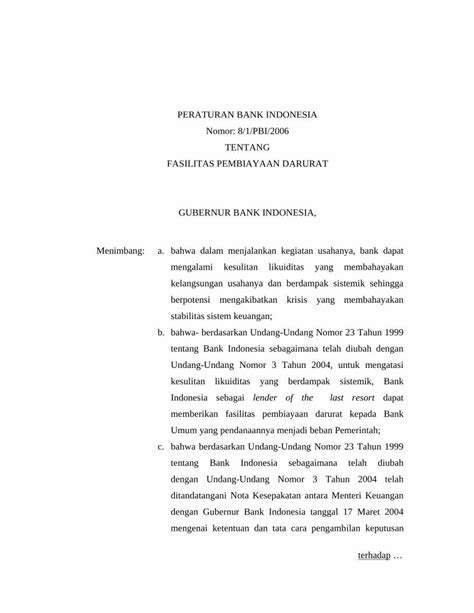 PERATURAN BANK INDONESIA
Nomor: 8/1/PBI/2006
TENTANG
FASILITAS PEMBIAYAAN DARURAT

GUBERNUR BANK INDONESIA,

Menimbang: a. bahwa dalam menjalankan kegiatan usahanya, bank dapat mengalami kesulitan likuiditas yang membahayakan kelangsungan usahanya dan berdampak sistemik sehingga berpotensi mengakibatkan krisis yang membahayakan stabilitas sistem keuangan;

b. bahwa- berdasarkan Undang-Undang Nomor 23 Tahun 1999 tentang Bank Indonesia sebagaimana telah diubah dengan Undang-Undang Nomor 3 Tahun 2004, untuk mengatasi kesulitan likuiditas yang berdampak sistemik, Bank Indonesia sebagai lender of the last resort dapat memberikan fasilitas pembiayaan darurat kepada Bank Umum yang pendanaannya menjadi beban Pemerintah;

c. bahwa berdasarkan Undang-Undang Nomor 23 Tahun 1999 tentang Bank Indonesia sebagaimana telah diubah dengan Undang-Undang Nomor 3 Tahun 2004 telah ditandatangani Nota Kesepakatan antara Menteri Keuangan dengan Gubernur Bank Indonesia tanggal 17 Maret 2004 mengenai ketentuan dan tata cara pengambilan keputusan

terhadap …